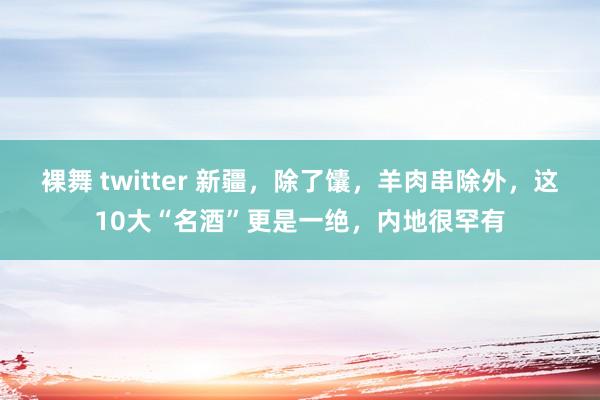 裸舞 twitter 新疆，除了馕，羊肉串除外，这10大“名酒”更是一绝，内地很罕有